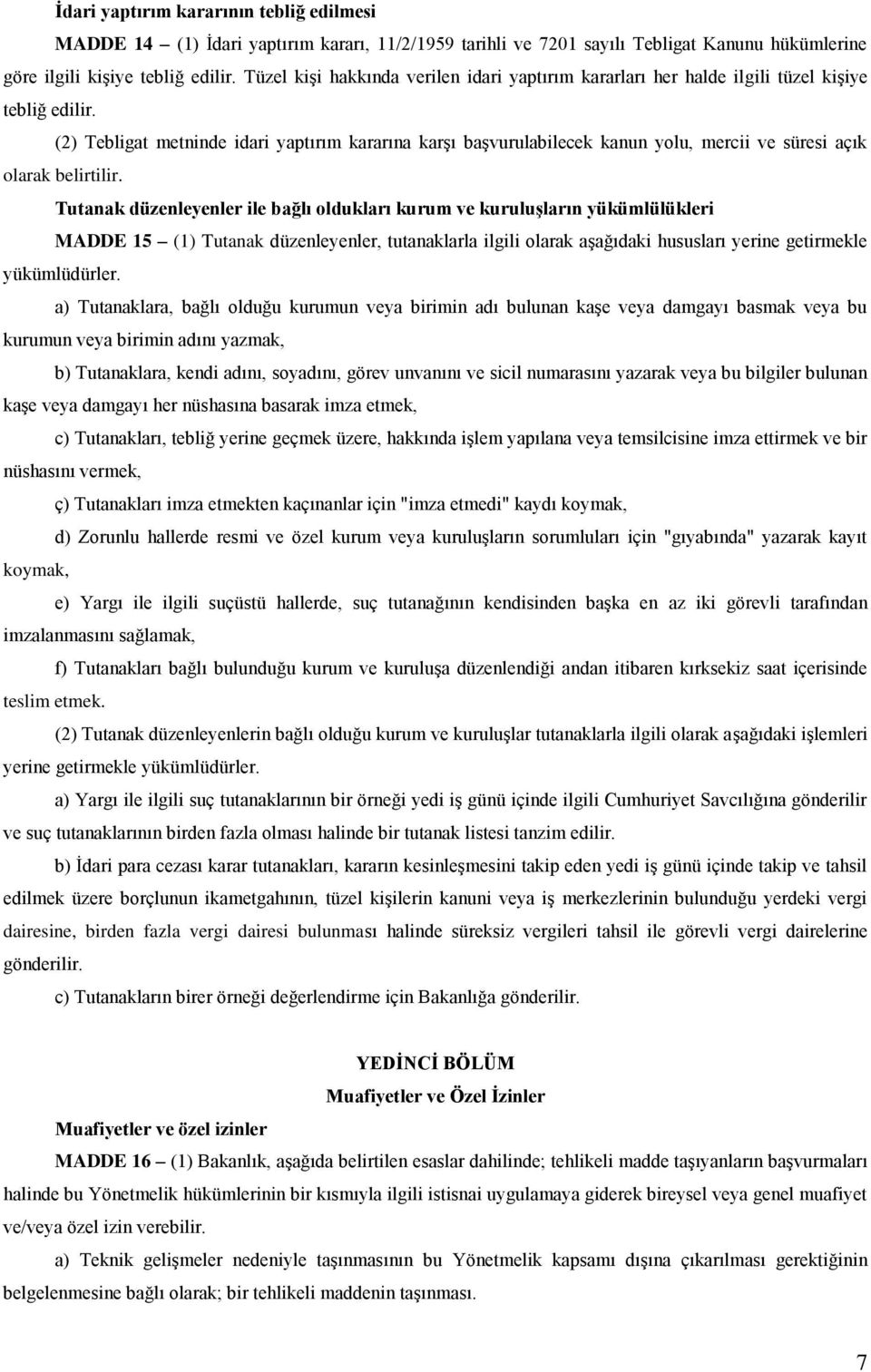 İdari yaptırım kararının tebliğ edilmesi

MADDE 14 – (1) İdari yaptırım kararı, 11/2/1959 tarihli ve 7201 sayılı Tebligat Kanunu hükümlerine göre ilgili kişiye tebliğ edilir. Tüzel kişi hakkında verilen idari yaptırım kararları her halde ilgili tüzel kişiye tebliğ edilir.

(2) Tebligat metninde idari yaptırım kararına karşı başvurulabilecek kanun yolu, mercii ve süresi açık olarak belirtilir.

Tutanak düzenleyenler ile bağlı oldukları kurum ve kuruluşların yükümlülükleri

MADDE 15 – (1) Tutanak düzenleyenler, tutanaklarla ilgili olarak aşağıdaki hususları yerine getirmekle yükümlüdürler.

a) Tutanaklara, bağlı olduğu kurumun veya birimin adı bulunan kaşe veya damgayı basmak veya bu kurumun veya birimin adını yazmak,

b) Tutanaklara, kendi adını, soyadını, görev unvanını ve sicil numarasını yazarak veya bu bilgiler bulunan kaşe veya damgayı her nüshasına basarak imza etmek,

c) Tutanakları, tebliğ yerine geçmek üzere, hakkında işlem yapılana veya temsilcisine imza ettirmek ve bir nüshasını vermek,

ç) Tutanakları imza etmekten kaçınanlar için "imza etmedi" kaydı koymak,

d) Zorunlu hallerde resmi ve özel kurum veya kuruluşların sorumluları için "gıyabında" yazarak kayıt koymak,

e) Yargı ile ilgili suçüstü hallerde, suç tutanağının kendisinden başka en az iki görevli tarafından imzalanmasını sağlamak,

f) Tutanakları bağlı bulunduğu kurum ve kuruluşa düzenlendiği andan itibaren kırksekiz saat içerisinde teslim etmek.

(2) Tutanak düzenleyenlerin bağlı olduğu kurum ve kuruluşlar tutanaklarla ilgili olarak aşağıdaki işlemleri yerine getirmekle yükümlüdürler.

a) Yargı ile ilgili suç tutanaklarının bir örneği yedi iş günü içinde ilgili Cumhuriyet Savcılığına gönderilir ve suç tutanaklarının birden fazla olması halinde bir tutanak listesi tanzim edilir.

b) İdari para cezası karar tutanakları, kararın kesinleşmesini takip eden yedi iş günü içinde takip ve tahsil edilmek üzere borçlunun ikametgahının, tüzel kişilerin kanuni veya iş merkezlerinin bulunduğu yerdeki vergi dairesine, birden fazla vergi dairesi bulunması halinde süreksiz vergileri tahsil ile görevli vergi dairelerine gönderilir.

c) Tutanakların birer örneği değerlendirme için Bakanlığa gönderilir.

YEDİNCİ BÖLÜM
Muafiyetler ve Özel İzinler

Muafiyetler ve özel izinler

MADDE 16 – (1) Bakanlık, aşağıda belirtilen esaslar dahilinde; tehlikeli madde taşıyanların başvurmaları halinde bu Yönetmelik hükümlerinin bir kısmıyla ilgili istisnai uygulamaya giderek bireysel veya genel muafiyet ve/veya özel izin verebilir.

a) Teknik gelişmeler nedeniyle taşınmasının bu Yönetmelik kapsamı dışına çıkarılması gerektiğinin belgelenmesine bağlı olarak; bir tehlikeli maddenin taşınması.

7